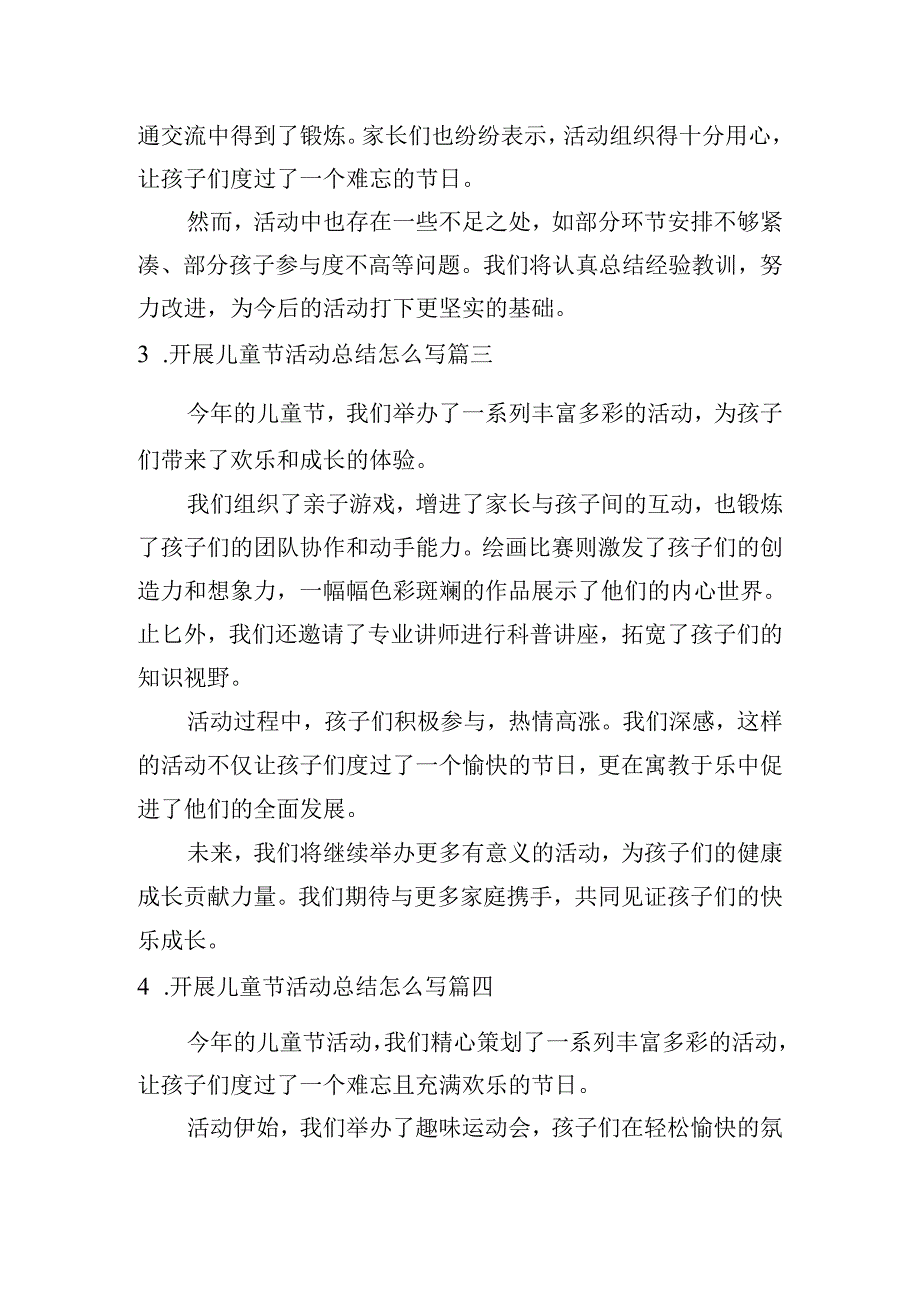 通交流中得到了锻炼。家长们也纷纷表示，活动组织得十分用心，让孩子们度过了一个难忘的节日。

然而，活动中也存在一些不足之处，如部分环节安排不够紧凑、部分孩子参与度不高等问题。我们将认真总结经验教训，努力改进，为今后的活动打下更坚实的基础。

3 .开展儿童节活动总结怎么写篇三

今年的儿童节，我们举办了一系列丰富多彩的活动，为孩子们带来了欢乐和成长的体验。

我们组织了亲子游戏，增进了家长与孩子间的互动，也锻炼了孩子们的团队协作和动手能力。绘画比赛则激发了孩子们的创造力和想象力，一幅幅色彩斑斓的作品展示了他们的内心世界。止匕外，我们还邀请了专业讲师进行科普讲座，拓宽了孩子们的知识视野。

活动过程中，孩子们积极参与，热情高涨。我们深感，这样的活动不仅让孩子们度过了一个愉快的节日，更在寓教于乐中促进了他们的全面发展。

未来，我们将继续举办更多有意义的活动，为孩子们的健康成长贡献力量。我们期待与更多家庭携手，共同见证孩子们的快乐成长。

4 .开展儿童节活动总结怎么写篇四

今年的儿童节活动，我们精心策划了一系列丰富多彩的活动，让孩子们度过了一个难忘且充满欢乐的节日。

活动伊始，我们举办了趣味运动会，孩子们在轻松愉快的氛